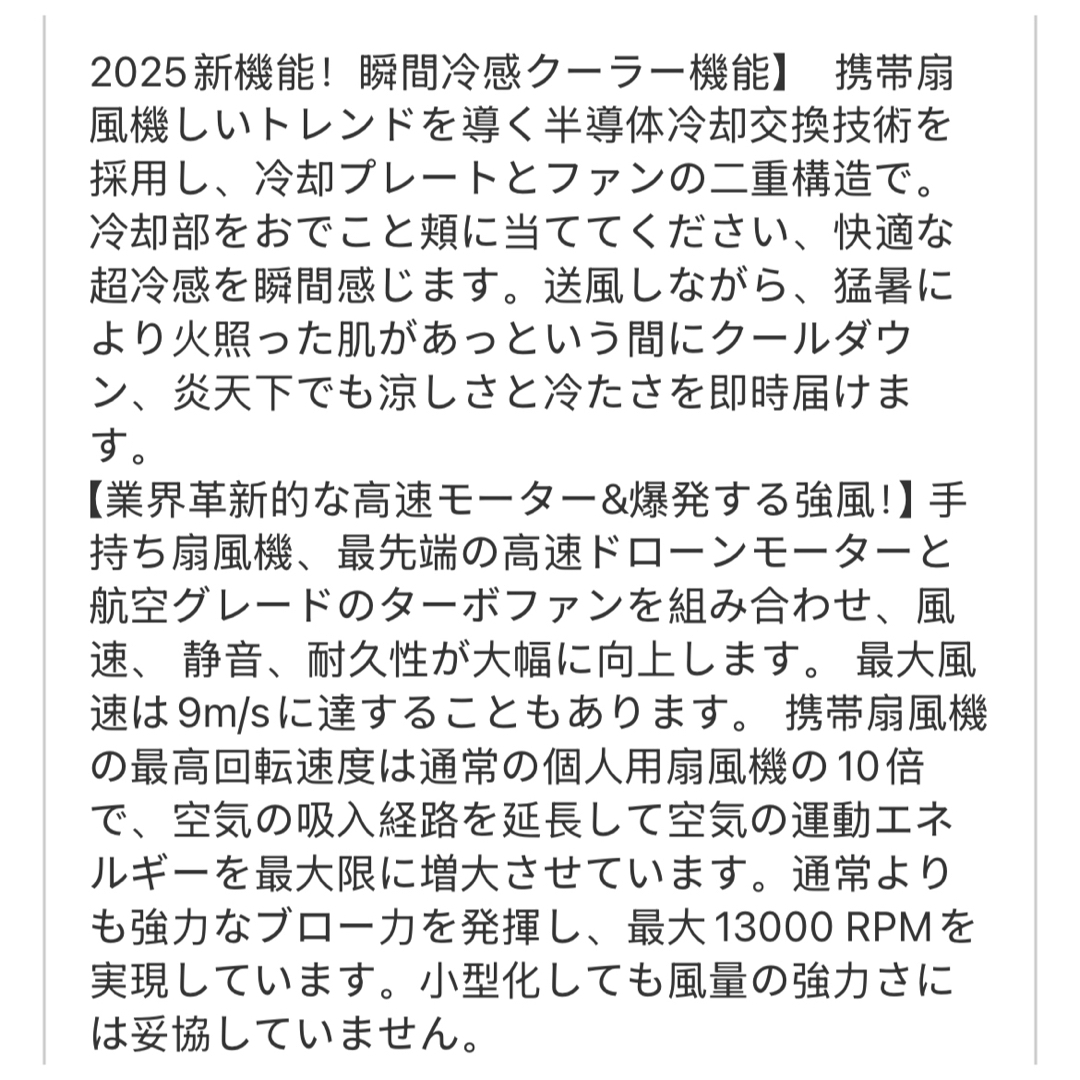 2025新機能！瞬間冷感クーラー機能】　携帯扇風機しいトレンドを導く半導体冷却交換技術を採用し、冷却プレートとファンの二重構造で。冷却部をおでこと頬に当ててください、快適な超冷感を瞬間感じます。送風しながら、猛暑により火照った肌があっという間にクールダウン、炎天下でも涼しさと冷たさを即時届けます。
【業界革新的な高速モーター&爆発する強風！】手持ち扇風機、最先端の高速ドローンモーターと航空グレードのターボファンを組み合わせ、風速、 静音、耐久性が大幅に向上します。 最大風速は9m/sに達することもあります。 携帯扇風機の最高回転速度は通常の個人用扇風機の10倍で、空気の吸入経路を延長して空気の運動エネルギーを最大限に増大させています。通常よりも強力なブロー力を発揮し、最大13000 RPMを実現しています。小型化しても風量の強力さには妥協していません。